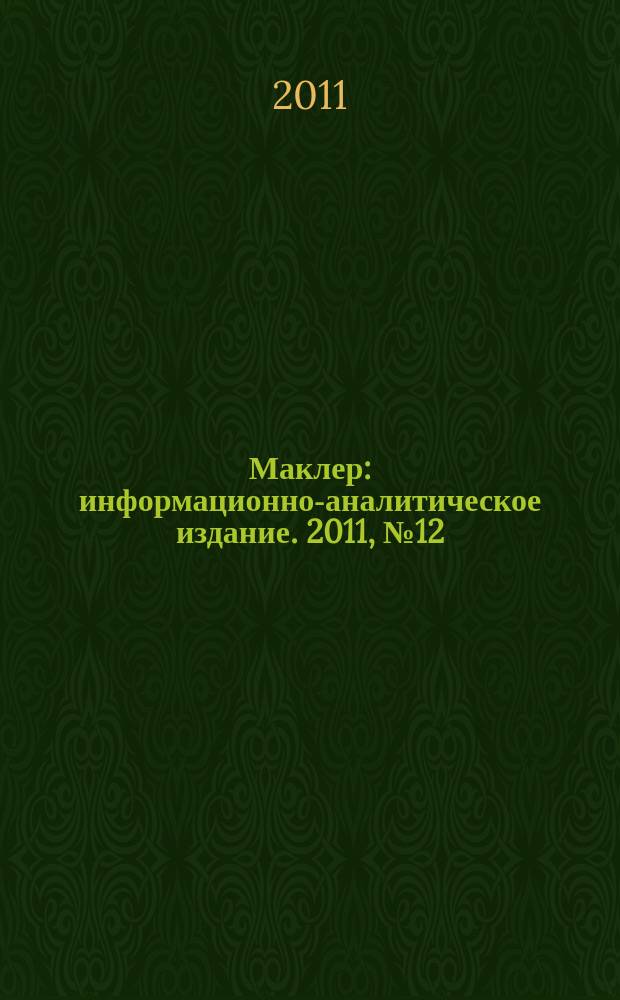 2011

Маклер: информационно-аналитическое издание. 2011, №12